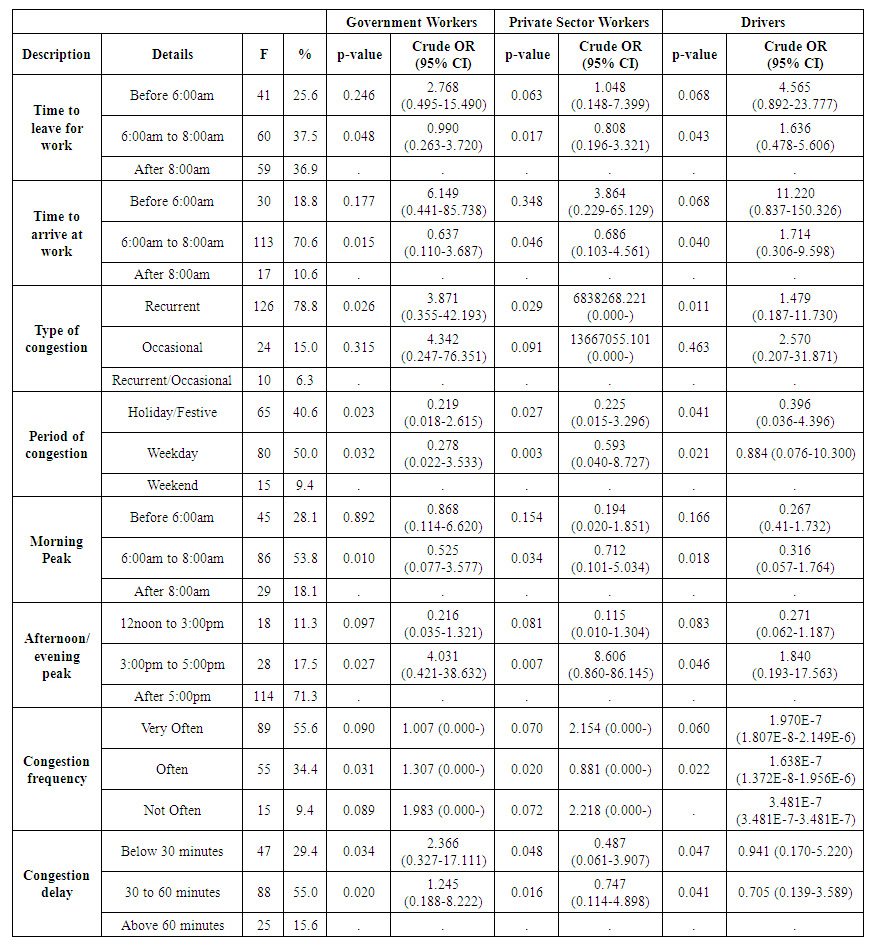 | | | | | Government Workers | | Private Sector Workers | | Drivers | |
|---|---|---|---|---|---|---|---|---|---|
| Description | Details | F | % | p-value | Crude OR (95% CI) | p-value | Crude OR (95% CI) | p-value | Crude OR (95% CI) |
| Time to leave for work | Before 6:00am | 41 | 25.6 | 0.246 | 2.768 (0.495-15.490) | 0.063 | 1.048 (0.148-7.399) | 0.068 | 4.565 (0.892-23.777) |
| | 6:00am to 8:00am | 60 | 37.5 | 0.048 | 0.990 (0.263-3.720) | 0.017 | 0.808 (0.196-3.321) | 0.043 | 1.636 (0.478-5.606) |
| | After 8:00am | 59 | 36.9 | . | . | . | . | . | . |
| Time to arrive at work | Before 6:00am | 30 | 18.8 | 0.177 | 6.149 (0.441-85.738) | 0.348 | 3.864 (0.229-65.129) | 0.068 | 11.220 (0.837-150.326) |
| | 6:00am to 8:00am | 113 | 70.6 | 0.015 | 0.637 (0.110-3.687) | 0.046 | 0.686 (0.103-4.561) | 0.040 | 1.714 (0.306-9.598) |
| | After 8:00am | 17 | 10.6 | . | . | . | . | . | . |
| Type of congestion | Recurrent | 126 | 78.8 | 0.026 | 3.871 (0.355-42.193) | 0.029 | 6838268.221 (0.000-) | 0.011 | 1.479 (0.187-11.730) |
| | Occasional | 24 | 15.0 | 0.315 | 4.342 (0.247-76.351) | 0.091 | 13667055.101 (0.000-) | 0.463 | 2.570 (0.207-31.871) |
| | Recurrent/Occasional | 10 | 6.3 | . | . | . | . | . | . |
| Period of congestion | Holiday/Festive | 65 | 40.6 | 0.023 | 0.219 (0.018-2.615) | 0.027 | 0.225 (0.015-3.296) | 0.041 | 0.396 (0.036-4.396) |
| | Weekday | 80 | 50.0 | 0.032 | 0.278 (0.022-3.533) | 0.003 | 0.593 (0.040-8.727) | 0.021 | 0.884 (0.076-10.300) |
| | Weekend | 15 | 9.4 | . | . | . | . | . | . |
| Morning Peak | Before 6:00am | 45 | 28.1 | 0.892 | 0.868 (0.114-6.620) | 0.154 | 0.194 (0.020-1.851) | 0.166 | 0.267 (0.41-1.732) |
| | 6:00am to 8:00am | 86 | 53.8 | 0.010 | 0.525 (0.077-3.577) | 0.034 | 0.712 (0.101-5.034) | 0.018 | 0.316 (0.057-1.764) |
| | After 8:00am | 29 | 18.1 | . | . | . | . | . | . |
| Afternoon/ evening peak | 12noon to 3:00pm | 18 | 11.3 | 0.097 | 0.216 (0.035-1.321) | 0.081 | 0.115 (0.010-1.304) | 0.083 | 0.271 (0.062-1.187) |
| | 3:00pm to 5:00pm | 28 | 17.5 | 0.027 | 4.031 (0.421-38.632) | 0.007 | 8.606 (0.860-86.145) | 0.046 | 1.840 (0.193-17.563) |
| | After 5:00pm | 114 | 71.3 | . | . | . | . | . | . |
| Congestion frequency | Very Often | 89 | 55.6 | 0.090 | 1.007 (0.000-) | 0.070 | 2.154 (0.000-) | 0.060 | 1.970E-7 (1.807E-8-2.149E-6) |
| | Often | 55 | 34.4 | 0.031 | 1.307 (0.000-) | 0.020 | 0.881 (0.000-) | 0.022 | 1.638E-7 (1.372E-8-1.956E-6) |
| | Not Often | 15 | 9.4 | 0.089 | 1.983 (0.000-) | 0.072 | 2.218 (0.000-) | . | 3.481E-7 (3.481E-7-3.481E-7) |
| Congestion delay | Below 30 minutes | 47 | 29.4 | 0.034 | 2.366 (0.327-17.111) | 0.048 | 0.487 (0.061-3.907) | 0.047 | 0.941 (0.170-5.220) |
| | 30 to 60 minutes | 88 | 55.0 | 0.020 | 1.245 (0.188-8.222) | 0.016 | 0.747 (0.114-4.898) | 0.041 | 0.705 (0.139-3.589) |
| | Above 60 minutes | 25 | 15.6 | . | . | . | . | . | . |